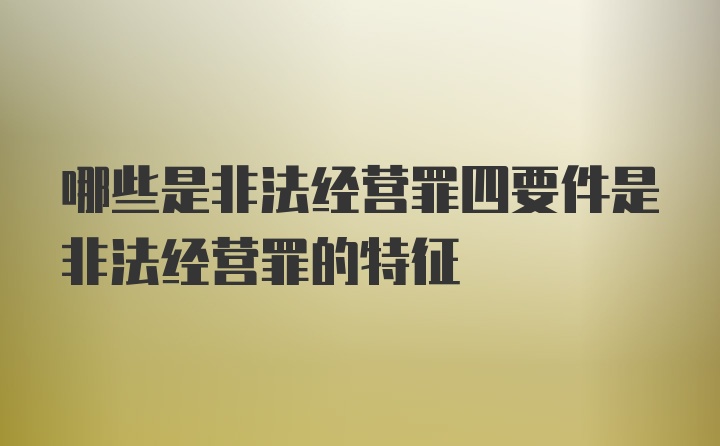 哪些是非法经营罪四要件是非法经营罪的特征